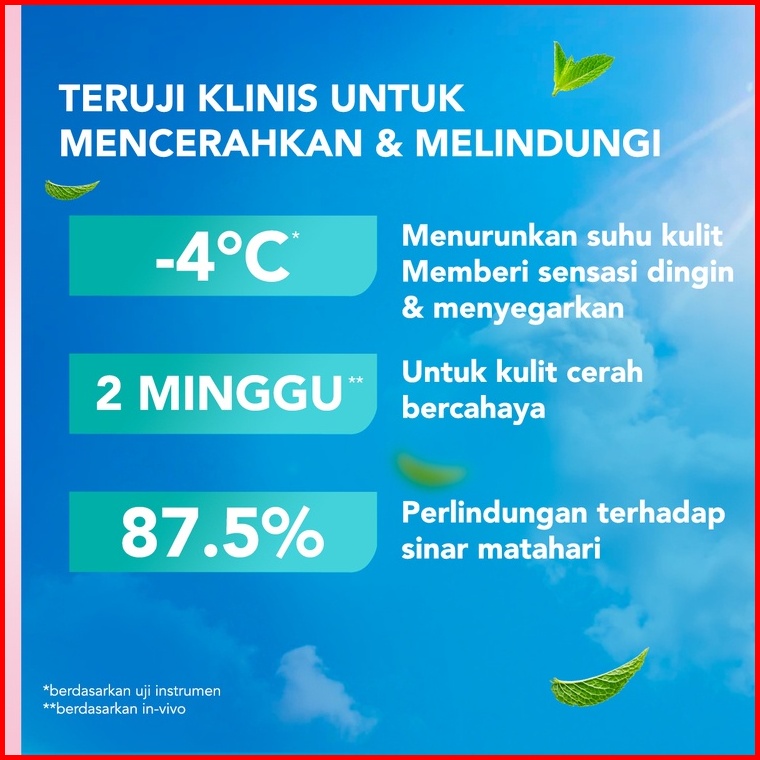 TERUJI KLINIS UNTUK MENCERAHKAN & MELINDUNGI

-4°C*

Menurunkan suhu kulit
Memberi sensasi dingin & menyegarkan

2 MINGGU**

Untuk kulit cerah bercahaya

87.5%

Perlindungan terhadap sinar matahari

*berdasarkan uji instrumen
**berdasarkan in-vivo